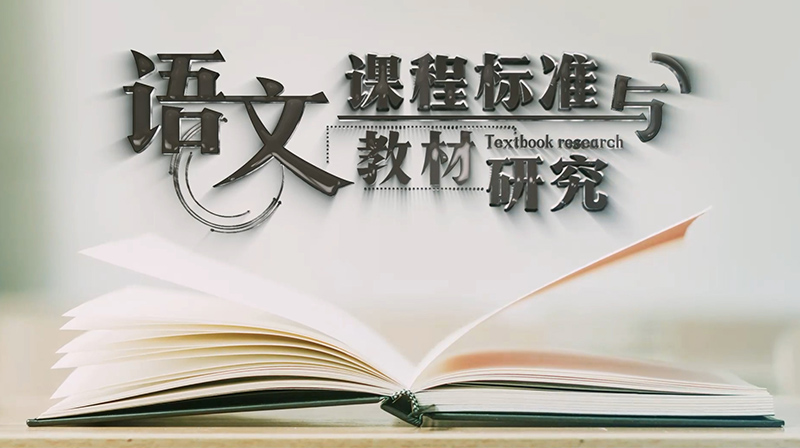 语文课程标准与教材研究

Textbook research